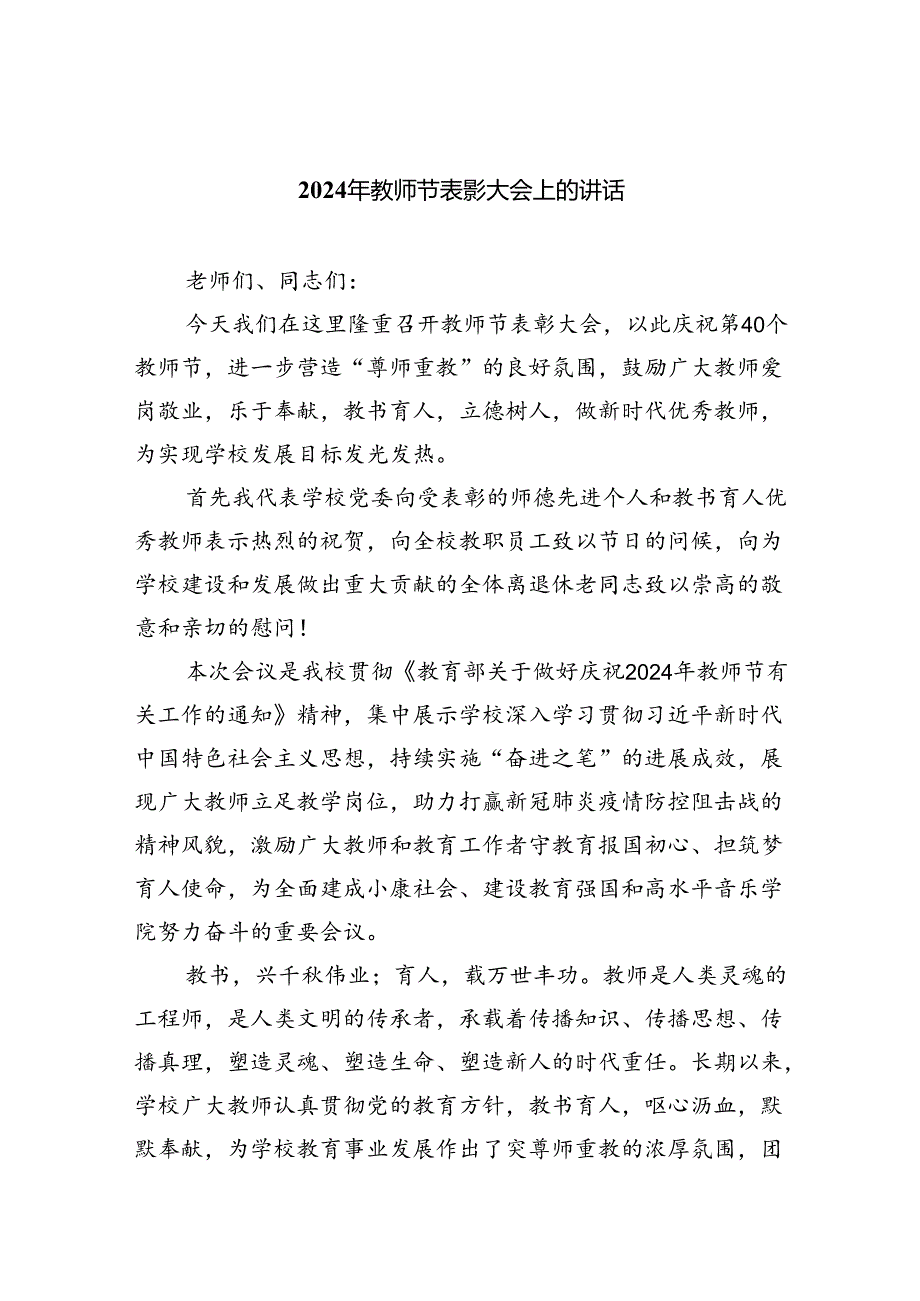 2024年教师节表影大会上的讲话

老师们、同志们：

今天我们在这里隆重召开教师节表彰大会，以此庆祝第40个教师节，进一步营造“尊师重教”的良好氛围，鼓励广大教师爱岗敬业，乐于奉献，教书育人，立德树人，做新时代优秀教师，为实现学校发展目标发光发热。

首先我代表学校党委向受表彰的师德先进个人和教书育人优秀教师表示热烈的祝贺，向全校教职员工致以节日的问候，向为学校建设和发展做出重大贡献的全体离退休老同志致以崇高的敬意和亲切的慰问！

本次会议是我校贯彻《教育部关于做好庆祝2024年教师节有关工作的通知》精神，集中展示学校深入学习贯彻习近平新时代中国特色社会主义思想，持续实施“奋进之笔”的进展成效，展现广大教师立足教学岗位，助力打赢新冠肺炎疫情防控阻击战的精神风貌，激励广大教师和教育工作者守教育报国初心、担筑梦育人使命，为全面建成小康社会、建设教育强国和高水平音乐学院努力奋斗的重要会议。

教书，兴千秋伟业；育人，载万世丰功。教师是人类灵魂的工程师，是人类文明的传承者，承载着传播知识、传播思想、传播真理，塑造灵魂、塑造生命、塑造新人的时代重任。长期以来，学校广大教师认真贯彻党的教育方针，教书育人，呕心沥血，默默奉献，为学校教育事业发展作出了突尊师重教的浓厚氛围，团